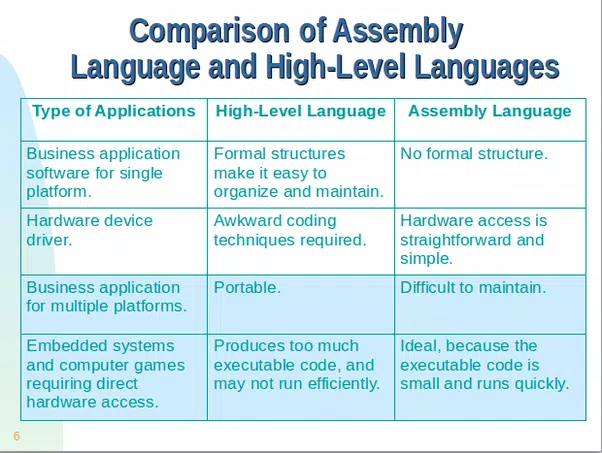 Comparison of Assembly Language and High-Level Languages

| Type of Applications | High-Level Language | Assembly Language |
|---|---|---|
| Business application software for single platform. | Formal structures make it easy to organize and maintain. | No formal structure. |
| Hardware device driver. | Awkward coding techniques required. | Hardware access is straightforward and simple. |
| Business application for multiple platforms. | Portable. | Difficult to maintain. |
| Embedded systems and computer games requiring direct hardware access. | Produces too much executable code, and may not run efficiently. | Ideal, because the executable code is small and runs quickly. |

6